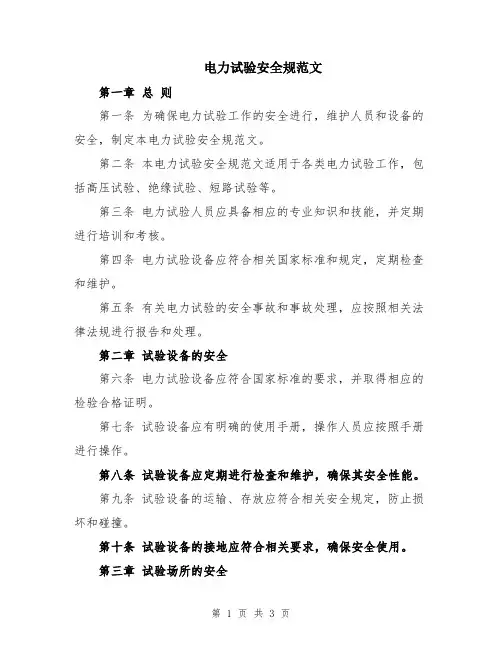 电力试验安全规范文

第一章 总 则

第一条 为确保电力试验工作的安全进行，维护人员和设备的安全，制定本电力试验安全规范文。

第二条 本电力试验安全规范文适用于各类电力试验工作，包括高压试验、绝缘试验、短路试验等。

第三条 电力试验人员应具备相应的专业知识和技能，并定期进行培训和考核。

第四条 电力试验设备应符合相关国家标准和规定，定期检查和维护。

第五条 有关电力试验的安全事故和事故处理，应按照相关法律法规进行报告和处理。

第二章 试验设备的安全

第六条 电力试验设备应符合国家标准的要求，并取得相应的检验合格证明。

第七条 试验设备应有明确的使用手册，操作人员应按照手册进行操作。

第八条 试验设备应定期进行检查和维护，确保其安全性能。

第九条 试验设备的运输、存放应符合相关安全规定，防止损坏和碰撞。

第十条 试验设备的接地应符合相关要求，确保安全使用。

第三章 试验场所的安全

第 1 页 共 3 页